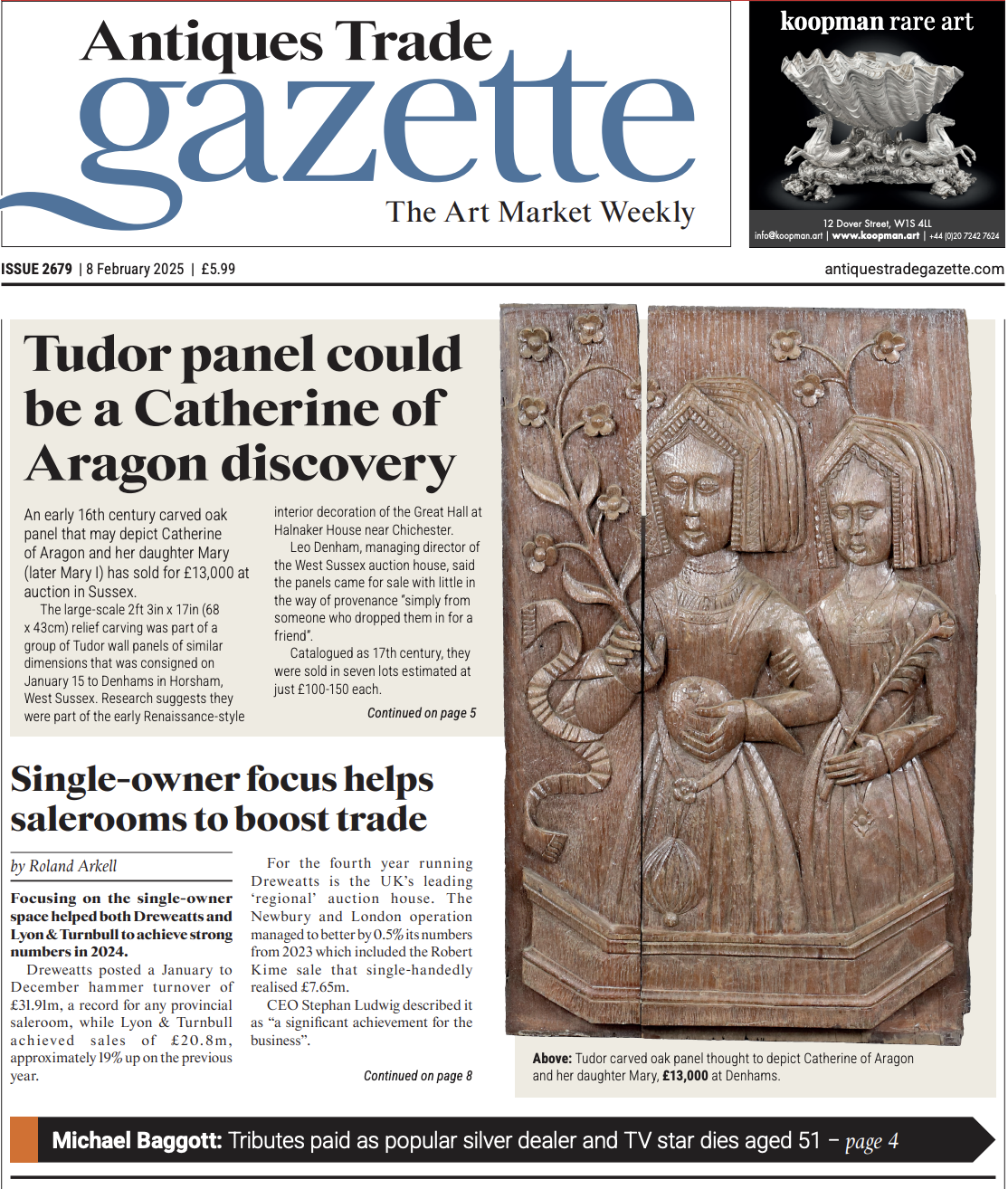 Antiques Trade
gazette
The Art Market Weekly

koopman rare art
12 Dover Street, W1S 4LL
info@koopman.art | www.koopman.art | +44 (0)20 7242 7624

ISSUE 2679 | 8 February 2025 | £5.99

antiquestradegazette.com

Tudor panel could be a Catherine of Aragon discovery

An early 16th century carved oak panel that may depict Catherine of Aragon and her daughter Mary (later Mary I) has sold for £13,000 at auction in Sussex.

The large-scale 2ft 3in x 17in (68 x 43cm) relief carving was part of a group of Tudor wall panels of similar dimensions that was consigned on January 15 to Denhams in Horsham, West Sussex. Research suggests they were part of the early Renaissance-style interior decoration of the Great Hall at Halnaker House near Chichester.

Leo Denham, managing director of the West Sussex auction house, said the panels came for sale with little in the way of provenance "simply from someone who dropped them in for a friend".

Catalogued as 17th century, they were sold in seven lots estimated at just £100-150 each.

Continued on page 5

Single-owner focus helps salerooms to boost trade

by Roland Arkell

Focusing on the single-owner space helped both Dreweatts and Lyon & Turnbull to achieve strong numbers in 2024.

Dreweatts posted a January to December hammer turnover of £31.91m, a record for any provincial saleroom, while Lyon & Turnbull achieved sales of £20.8m, approximately 19% up on the previous year.

For the fourth year running Dreweatts is the UK's leading 'regional' auction house. The Newbury and London operation managed to better by 0.5% its numbers from 2023 which included the Robert Kime sale that single-handedly realised £7.65m.

CEO Stephan Ludwig described it as "a significant achievement for the business".

Continued on page 8

Above: Tudor carved oak panel thought to depict Catherine of Aragon and her daughter Mary, £13,000 at Denhams.

Michael Baggott: Tributes paid as popular silver dealer and TV star dies aged 51 – page 4